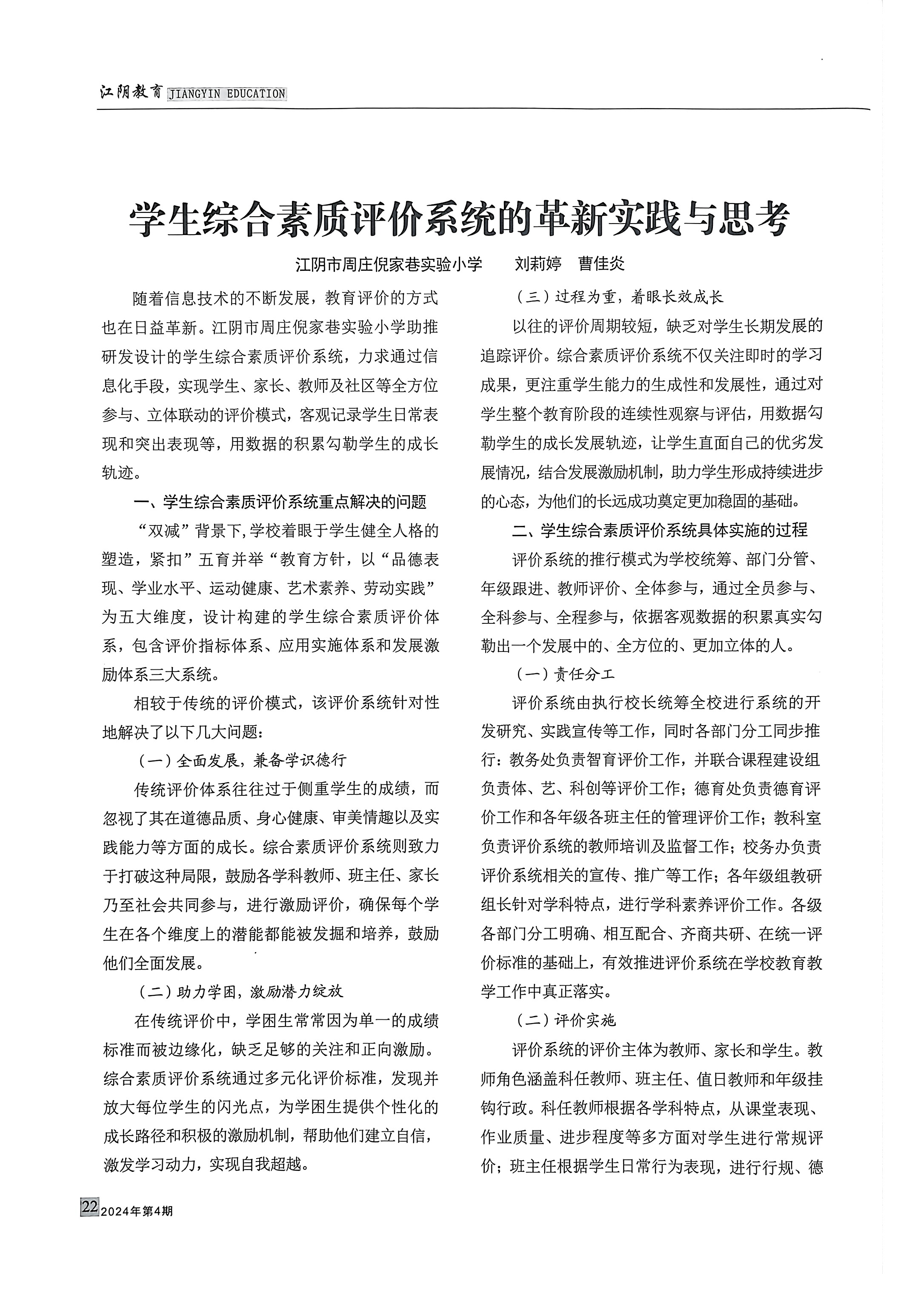 江阴教育 JIANGYIN EDUCATION

学生综合素质评价系统的革新实践与思考

江阴市周庄倪家巷实验小学 刘莉婷 曹佳炎

随着信息技术的不断发展，教育评价的方式也在日益革新。江阴市周庄倪家巷实验小学助推研发设计的学生综合素质评价系统，力求通过信息化手段，实现学生、家长、教师及社区等全方位参与、立体联动的评价模式，客观记录学生日常表现和突出表现等，用数据的积累勾勒学生的成长轨迹。

一、学生综合素质评价系统重点解决的问题

“双减”背景下，学校着眼于学生健全人格的塑造，紧扣”五育并举“教育方针，以“品德表现、学业水平、运动健康、艺术素养、劳动实践”为五大维度，设计构建的学生综合素质评价体系，包含评价指标体系、应用实施体系和发展激励体系三大系统。

相较于传统的评价模式，该评价系统针对性地解决了以下几大问题：

（一）全面发展，兼备学识德行

传统评价体系往往过于侧重学生的成绩，而忽视了其在道德品质、身心健康、审美情趣以及实践能力等方面的成长。综合素质评价系统则致力于打破这种局限，鼓励各学科教师、班主任、家长乃至社会共同参与，进行激励评价，确保每个学生在各个维度上的潜能都能被发掘和培养，鼓励他们全面发展。

（二）助力学困，激励潜力绽放

在传统评价中，学困生常常因为单一的成绩标准而被边缘化，缺乏足够的关注和正向激励。综合素质评价系统通过多元化评价标准，发现并放大每位学生的闪光点，为学困生提供个性化的成长路径和积极的激励机制，帮助他们建立自信，激发学习动力，实现自我超越。

（三）过程为重，着眼长效成长

以往的评价周期较短，缺乏对学生长期发展的追踪评价。综合素质评价系统不仅关注即时的学习成果，更注重学生能力的生成性和发展性，通过对学生整个教育阶段的连续性观察与评估，用数据勾勒学生的成长发展轨迹，让学生直面自己的优劣发展情况，结合发展激励机制，助力学生形成持续进步的心态，为他们的长远成功奠定更加稳固的基础。

二、学生综合素质评价系统具体实施的过程

评价系统的推行模式为学校统筹、部门分管、年级跟进、教师评价、全体参与，通过全员参与、全科参与、全程参与，依据客观数据的积累真实勾勒出一个发展中的、全方位的、更加立体的人。

（一）责任分工

评价系统由执行校长统筹全校进行系统的开发研究、实践宣传等工作，同时各部门分工同步推行：教务处负责智育评价工作，并联合课程建设组负责体、艺、科创等评价工作；德育处负责德育评价工作和各年级各班主任的管理评价工作；教科室负责评价系统的教师培训及监督工作；校务办负责评价系统相关的宣传、推广等工作；各年级组教研组长针对学科特点，进行学科素养评价工作。各级各部门分工明确、相互配合、齐商共研、在统一评价标准的基础上，有效推进评价系统在学校教育教学工作中真正落实。

（二）评价实施

评价系统的评价主体为教师、家长和学生。教师角色涵盖科任教师、班主任、值日教师和年级挂钩行政。科任教师根据各学科特点，从课堂表现、作业质量、进步程度等多方面对学生进行常规评价；班主任根据学生日常行为表现，进行行规、德

22 2024年第4期